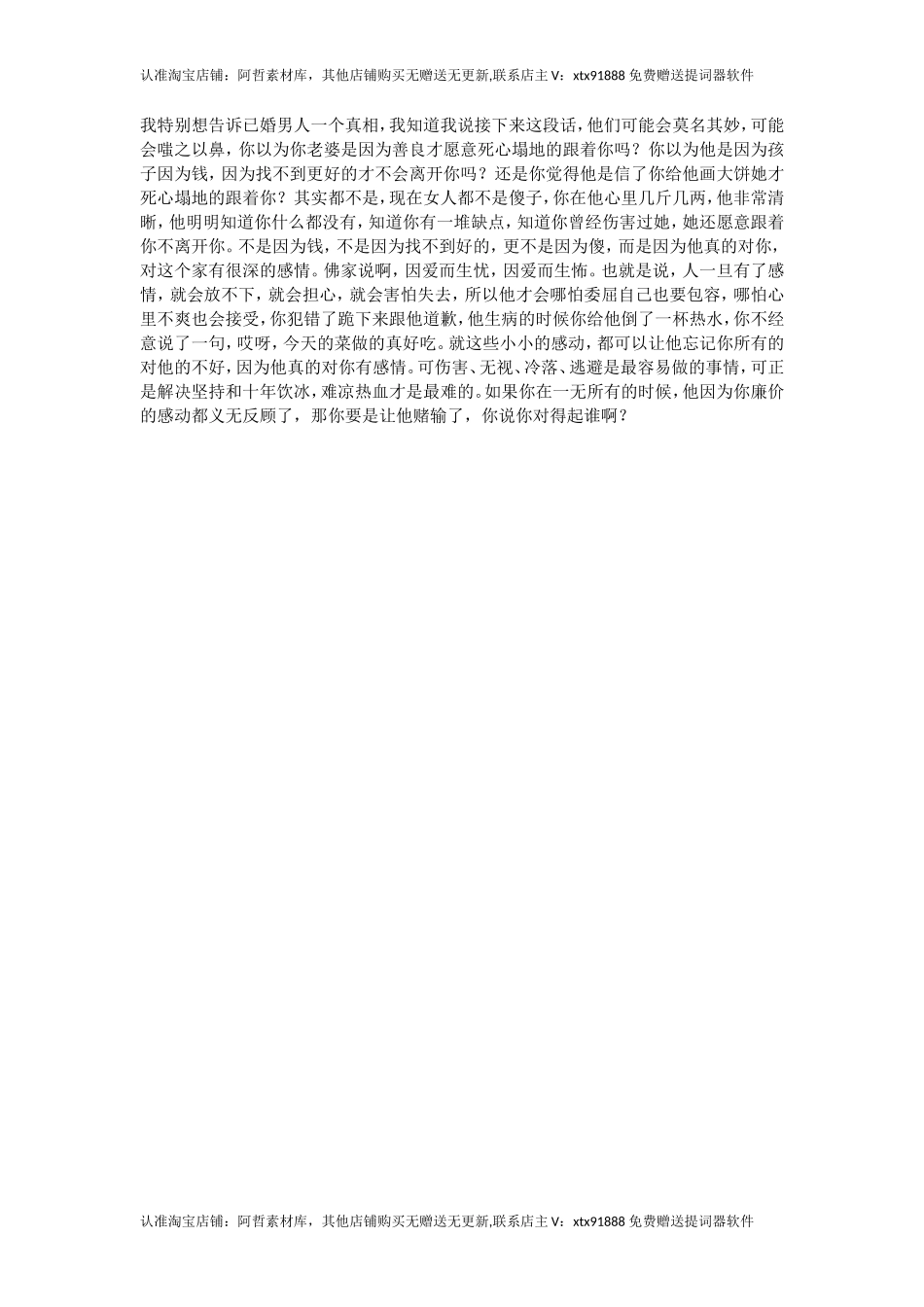 认准淘宝店铺：阿哲素材库，其他店铺购买无赠送无更新,联系店主 V：xtx91888 免费赠送提词器软件

我特别想告诉已婚男人一个真相，我知道我说接下来这段话，他们可能会莫名其妙，可能会嗤之以鼻，你以为你老婆是因为善良才愿意死心塌地的跟着你吗？你以为他是因为孩子因为钱，因为找不到更好的才不会离开你吗？还是你觉得他是信了你给他画大饼她才死心塌地的跟着你？其实都不是，现在女人都不是傻子，你在他心里几斤几两，他非常清晰，他明明知道你什么都没有，知道你有一堆缺点，知道你曾经伤害过她，她还愿意跟着你不离开你。不是因为钱，不是因为找不到好的，更不是因为傻，而是因为他真的对你，对这个家有很深的感情。佛家说啊，因爱而生忧，因爱而生怖。也就是说，人一旦有了感情，就会放不下，就会担心，就会害怕失去，所以他才会哪怕委屈自己也要包容，哪怕心里不爽也会接受，你犯错了跪下来跟他道歉，他生病的时候你给他倒了一杯热水，你不经意说了一句，哎呀，今天的菜做的真好吃。就这些小小的感动，都可以让他忘记你所有的对他的不好，因为他真的对你有感情。可伤害、无视、冷落、逃避是最容易做的事情，可正是解决坚持和十年饮冰，难凉热血才是最难的。如果你在一无所有的时候，他因为你廉价的感动都义无反顾了，那你要是让他赌输了，你说你对得起谁啊？

认准淘宝店铺：阿哲素材库，其他店铺购买无赠送无更新,联系店主 V：xtx91888 免费赠送提词器软件